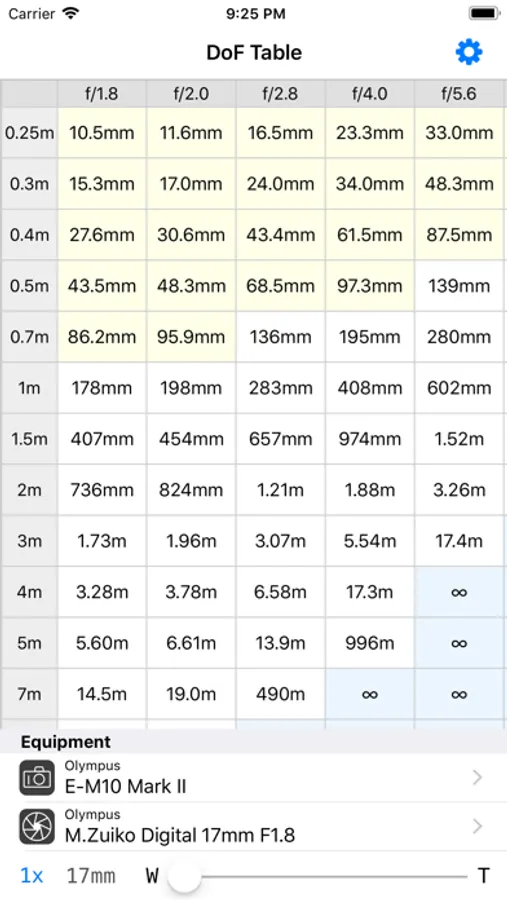 Carrier 9:25 PM

DoF Table

| | f/1.8 | f/2.0 | f/2.8 | f/4.0 | f/5.6 |
|---|---|---|---|---|---|
| 0.25m | 10.5mm | 11.6mm | 16.5mm | 23.3mm | 33.0mm |
| 0.3m | 15.3mm | 17.0mm | 24.0mm | 34.0mm | 48.3mm |
| 0.4m | 27.6mm | 30.6mm | 43.4mm | 61.5mm | 87.5mm |
| 0.5m | 43.5mm | 48.3mm | 68.5mm | 97.3mm | 139mm |
| 0.7m | 86.2mm | 95.9mm | 136mm | 195mm | 280mm |
| 1m | 178mm | 198mm | 283mm | 408mm | 602mm |
| 1.5m | 407mm | 454mm | 657mm | 974mm | 1.52m |
| 2m | 736mm | 824mm | 1.21m | 1.88m | 3.26m |
| 3m | 1.73m | 1.96m | 3.07m | 5.54m | 17.4m |
| 4m | 3.28m | 3.78m | 6.58m | 17.3m | ∞ |
| 5m | 5.60m | 6.61m | 13.9m | 996m | ∞ |
| 7m | 14.5m | 19.0m | 490m | ∞ | ∞ |

Equipment
Olympus
E-M10 Mark II
Olympus
M.Zuiko Digital 17mm F1.8
1x 17mm W T